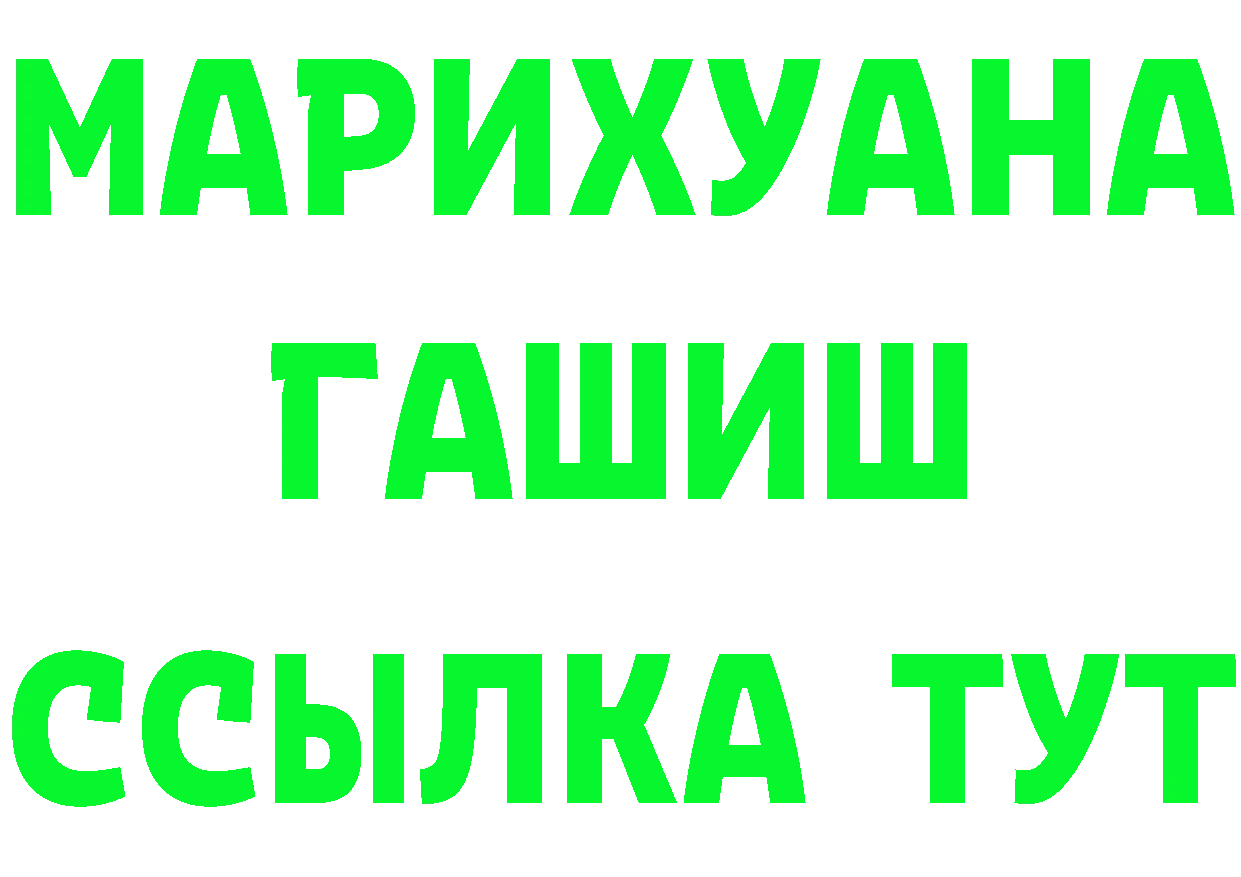 МАРИХУАНА
ГАШИШ
ССЫЛКА ТУТ